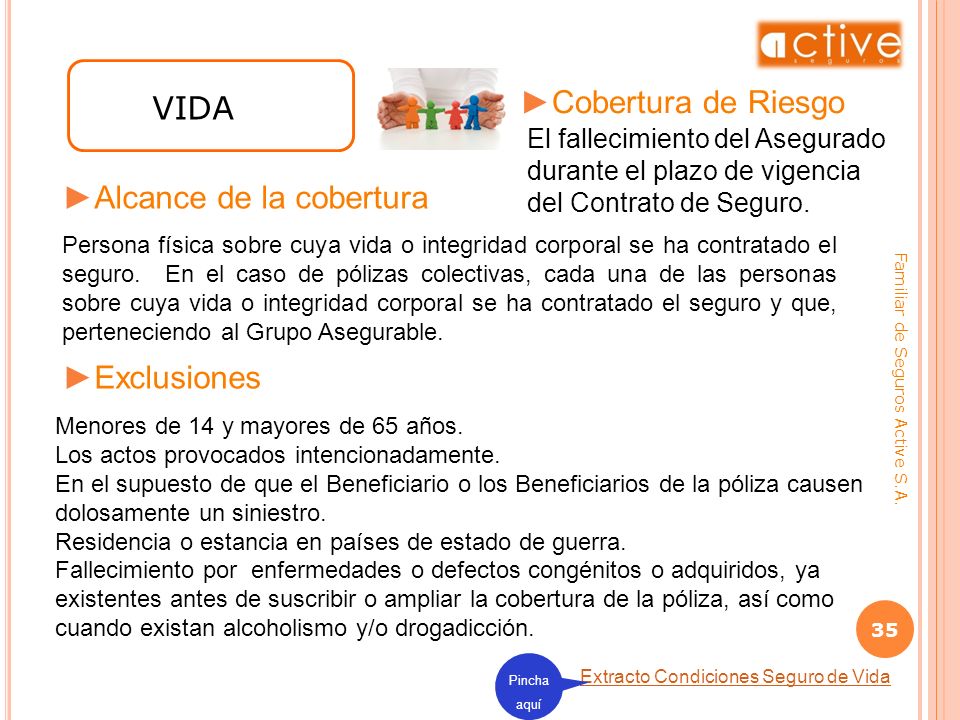 active
seguros

VIDA

►Cobertura de Riesgo
El fallecimiento del Asegurado durante el plazo de vigencia del Contrato de Seguro.

►Alcance de la cobertura

Persona física sobre cuya vida o integridad corporal se ha contratado el seguro. En el caso de pólizas colectivas, cada una de las personas sobre cuya vida o integridad corporal se ha contratado el seguro y que, perteneciendo al Grupo Asegurable.

►Exclusiones

Menores de 14 y mayores de 65 años.
Los actos provocados intencionadamente.
En el supuesto de que el Beneficiario o los Beneficiarios de la póliza causen dolosamente un siniestro.
Residencia o estancia en países de estado de guerra.
Fallecimiento por enfermedades o defectos congénitos o adquiridos, ya existentes antes de suscribir o ampliar la cobertura de la póliza, así como cuando existan alcoholismo y/o drogadicción.

Familiar de Seguros Active S.A.

35

Pincha aquí

Extracto Condiciones Seguro de Vida